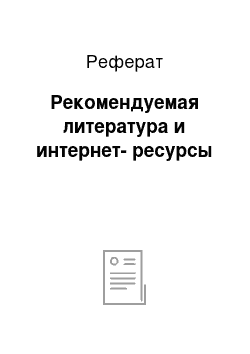 Реферат

Рекомендуемая литература и интернет- ресурсы